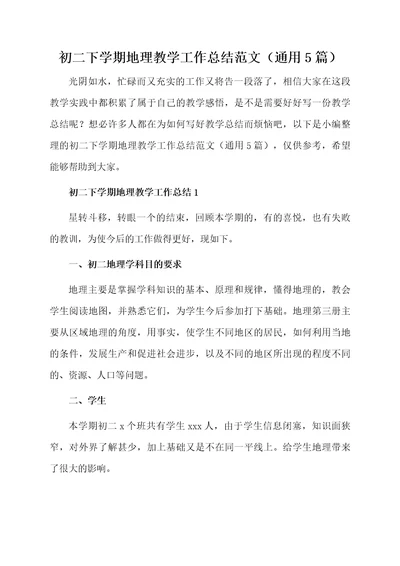 初二下学期地理教学工作总结范文（通用5篇）

光阴如水，忙碌而又充实的工作又将告一段落了，相信大家在这段教学实践中都积累了属于自己的教学感悟，是不是需要好好写一份教学总结呢？想必许多人都在为如何写好教学总结而烦恼吧，以下是小编整理的初二下学期地理教学工作总结范文（通用5篇），仅供参考，希望能够帮助到大家。

初二下学期地理教学工作总结1

星转斗移，转眼一个的结束，回顾本学期的，有的喜悦，也有失败的教训，为使今后的工作做得更好，现如下。

一、初二地理学科目的要求

地理主要是掌握学科知识的基本、原理和规律，懂得地理的，教会学生阅读地图，并熟悉它们，为学生今后参加打下基础。地理第三册主要从区域地理的角度，用事实，使学生不同地区的居民，如何利用当地的条件，发展生产和促进社会进步，以及不同的地区所出现的程度不同的、资源、人口等问题。

二、学生

本学期初二x个班共有学生xxx人，由于学生信息闭塞，知识面狭窄，对外界了解甚少，加上基础又是不在同一平线上。给学生地理带来了很大的影响。